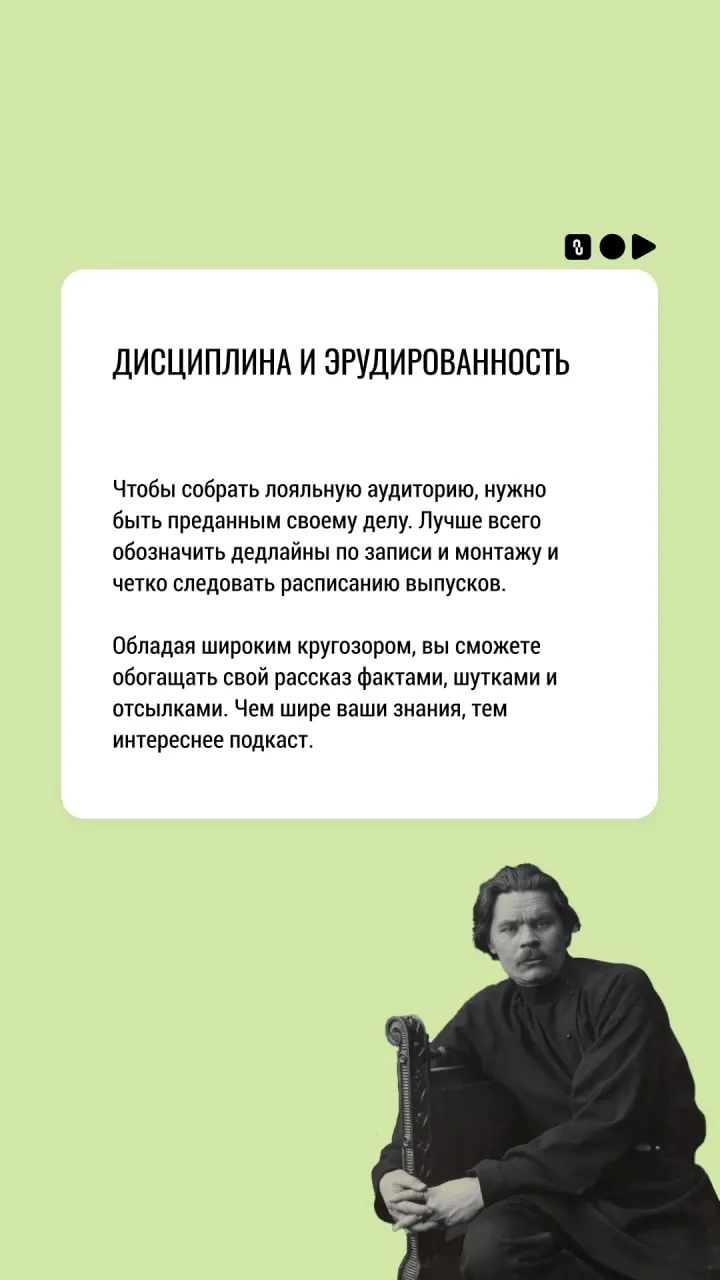 ДИСЦИПЛИНА И ЭРУДИРОВАННОСТЬ

Чтобы собрать лояльную аудиторию, нужно быть преданным своему делу. Лучше всего обозначить дедлайны по записи и монтажу и четко следовать расписанию выпусков.

Обладая широким кругозором, вы сможете обогащать свой рассказ фактами, шутками и отсылками. Чем шире ваши знания, тем интереснее подкаст.